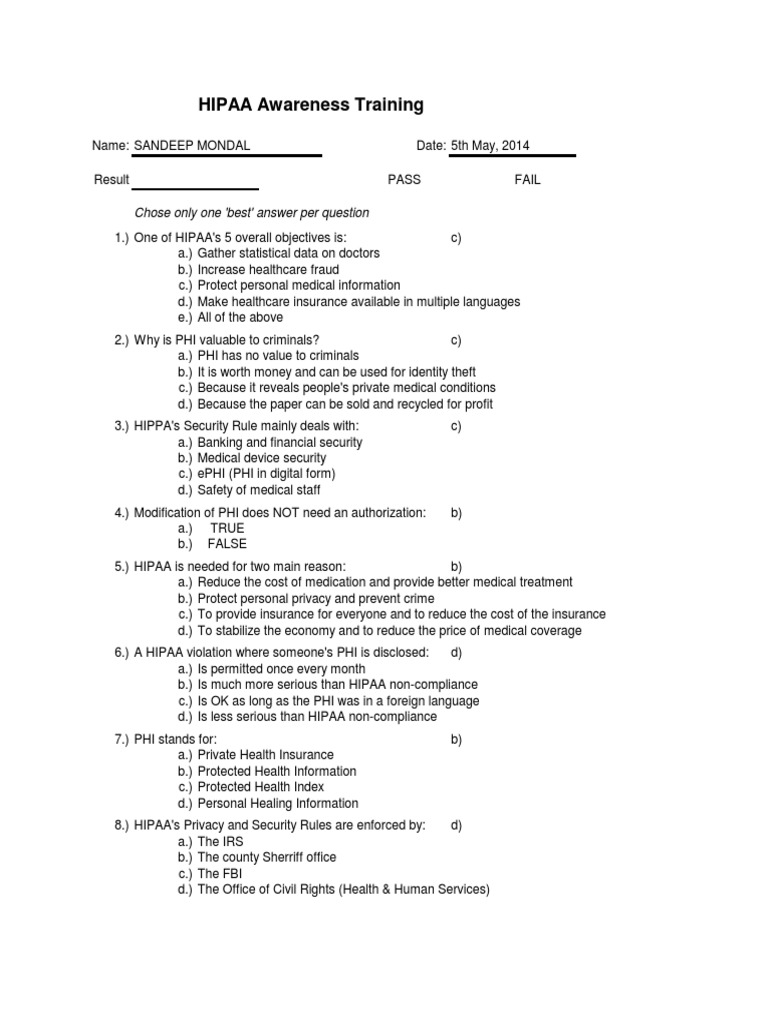 HIPAA Awareness Training

Name: SANDEEP MONDAL Date: 5th May, 2014

Result PASS FAIL

Chose only one 'best' answer per question

1.) One of HIPAA's 5 overall objectives is: c)
a.) Gather statistical data on doctors
b.) Increase healthcare fraud
c.) Protect personal medical information
d.) Make healthcare insurance available in multiple languages
e.) All of the above

2.) Why is PHI valuable to criminals? c)
a.) PHI has no value to criminals
b.) It is worth money and can be used for identity theft
c.) Because it reveals people's private medical conditions
d.) Because the paper can be sold and recycled for profit

3.) HIPPA's Security Rule mainly deals with: c)
a.) Banking and financial security
b.) Medical device security
c.) ePHI (PHI in digital form)
d.) Safety of medical staff

4.) Modification of PHI does NOT need an authorization: b)
a.) TRUE
b.) FALSE

5.) HIPAA is needed for two main reason: b)
a.) Reduce the cost of medication and provide better medical treatment
b.) Protect personal privacy and prevent crime
c.) To provide insurance for everyone and to reduce the cost of the insurance
d.) To stabilize the economy and to reduce the price of medical coverage

6.) A HIPAA violation where someone's PHI is disclosed: d)
a.) Is permitted once every month
b.) Is much more serious than HIPAA non-compliance
c.) Is OK as long as the PHI was in a foreign language
d.) Is less serious than HIPAA non-compliance

7.) PHI stands for: b)
a.) Private Health Insurance
b.) Protected Health Information
c.) Protected Health Index
d.) Personal Healing Information

8.) HIPAA's Privacy and Security Rules are enforced by: d)
a.) The IRS
b.) The county Sherriff office
c.) The FBI
d.) The Office of Civil Rights (Health & Human Services)